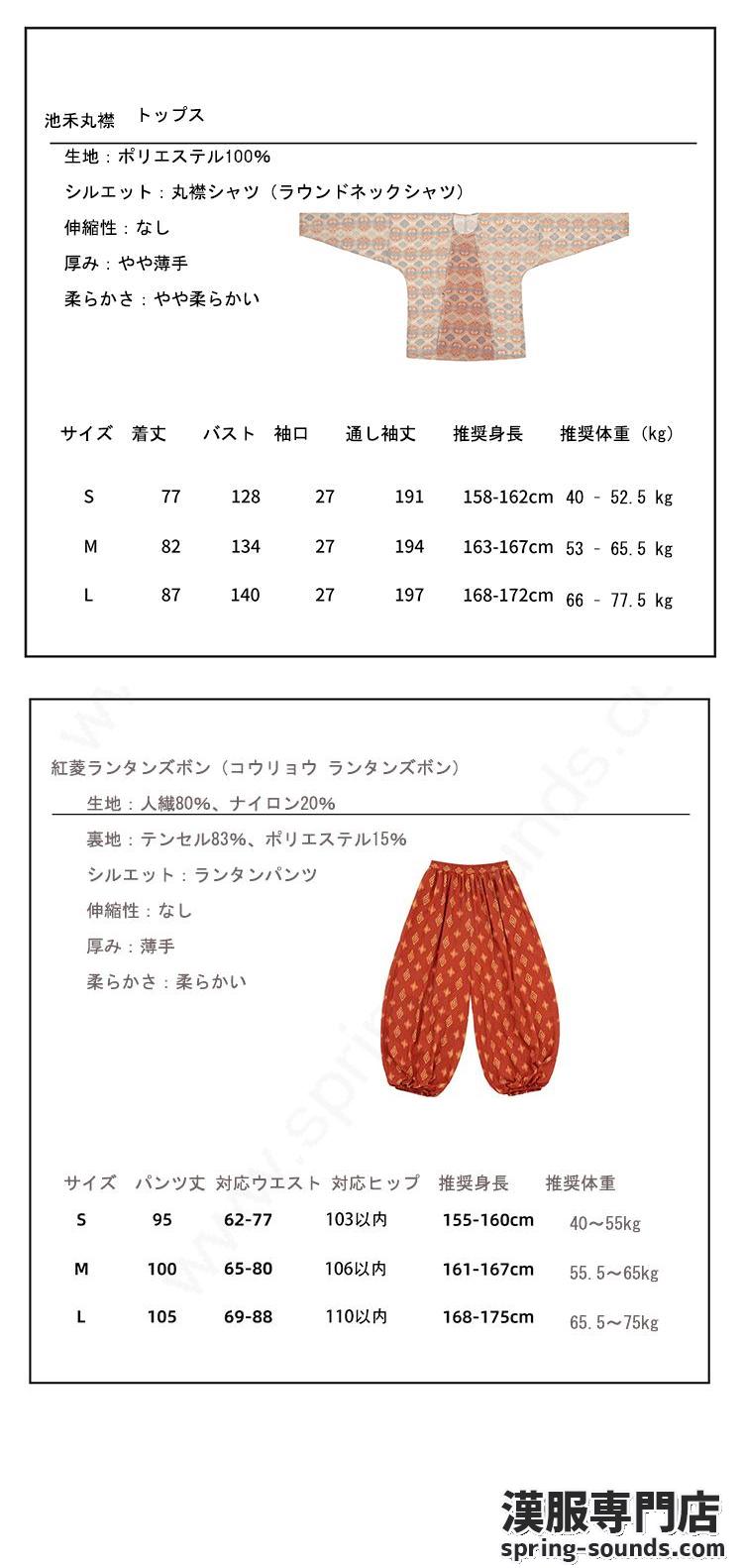 池禾丸襟　トップス

生地：ポリエステル100%

シルエット：丸襟シャツ（ラウンドネックシャツ）

伸縮性：なし

厚み：やや薄手

柔らかさ：やや柔らかい

| サイズ | 着丈 | バスト | 袖口 | 通し袖丈 | 推奨身長 | 推奨体重（kg） |
|---|---|---|---|---|---|---|
| S | 77 | 128 | 27 | 191 | 158-162cm | 40 - 52.5 kg |
| M | 82 | 134 | 27 | 194 | 163-167cm | 53 - 65.5 kg |
| L | 87 | 140 | 27 | 197 | 168-172cm | 66 - 77.5 kg |

紅菱ランタンズボン（コウリョウ ランタンズボン）

生地：人繊80%、ナイロン20%

裏地：テンセル83%、ポリエステル15%

シルエット：ランタンパンツ

伸縮性：なし

厚み：薄手

柔らかさ：柔らかい

| サイズ | パンツ丈 | 対応ウエスト | 対応ヒップ | 推奨身長 | 推奨体重 |
|---|---|---|---|---|---|
| S | 95 | 62-77 | 103以内 | 155-160cm | 40～55kg |
| M | 100 | 65-80 | 106以内 | 161-167cm | 55.5～65kg |
| L | 105 | 69-88 | 110以内 | 168-175cm | 65.5～75kg |

www.spring-sounds.com

漢服専門店
spring-sounds.com